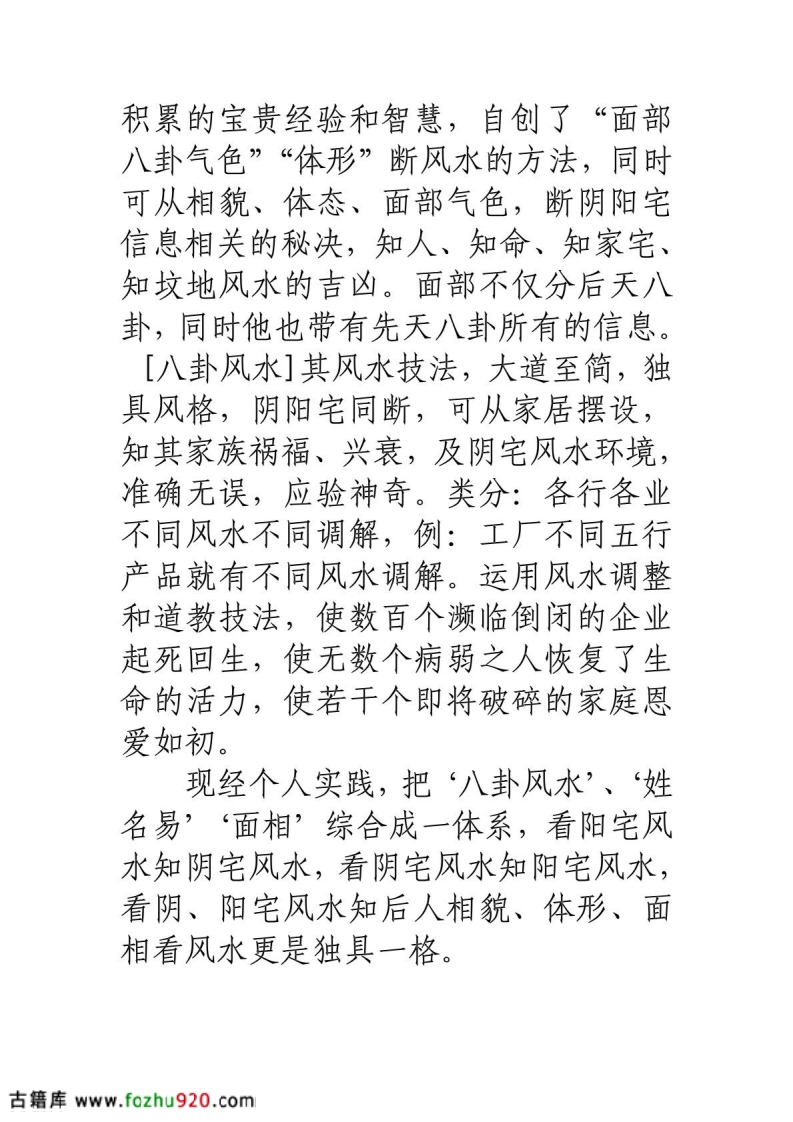 积累的宝贵经验和智慧，自创了“面部八卦气色”“体形”断风水的方法，同时可从相貌、体态、面部气色，断阴阳宅信息相关的秘决，知人、知命、知家宅、知坟地风水的吉凶。面部不仅分后天八卦，同时他也带有先天八卦所有的信息。

[八卦风水]其风水技法，大道至简，独具风格，阴阳宅同断，可从家居摆设，知其家族祸福、兴衰，及阴宅风水环境，准确无误，应验神奇。类分：各行各业不同风水不同调解，例：工厂不同五行产品就有不同风水调解。运用风水调整和道教技法，使数百个濒临倒闭的企业起死回生，使无数个病弱之人恢复了生命的活力，使若干个即将破碎的家庭恩爱如初。

现经个人实践，把‘八卦风水’、‘姓名易’‘面相’综合成一体系，看阳宅风水知阴宅风水，看阴宅风水知阳宅风水，看阴、阳宅风水知后人相貌、体形、面相看风水更是独具一格。

古籍库 www.fozhu920.com